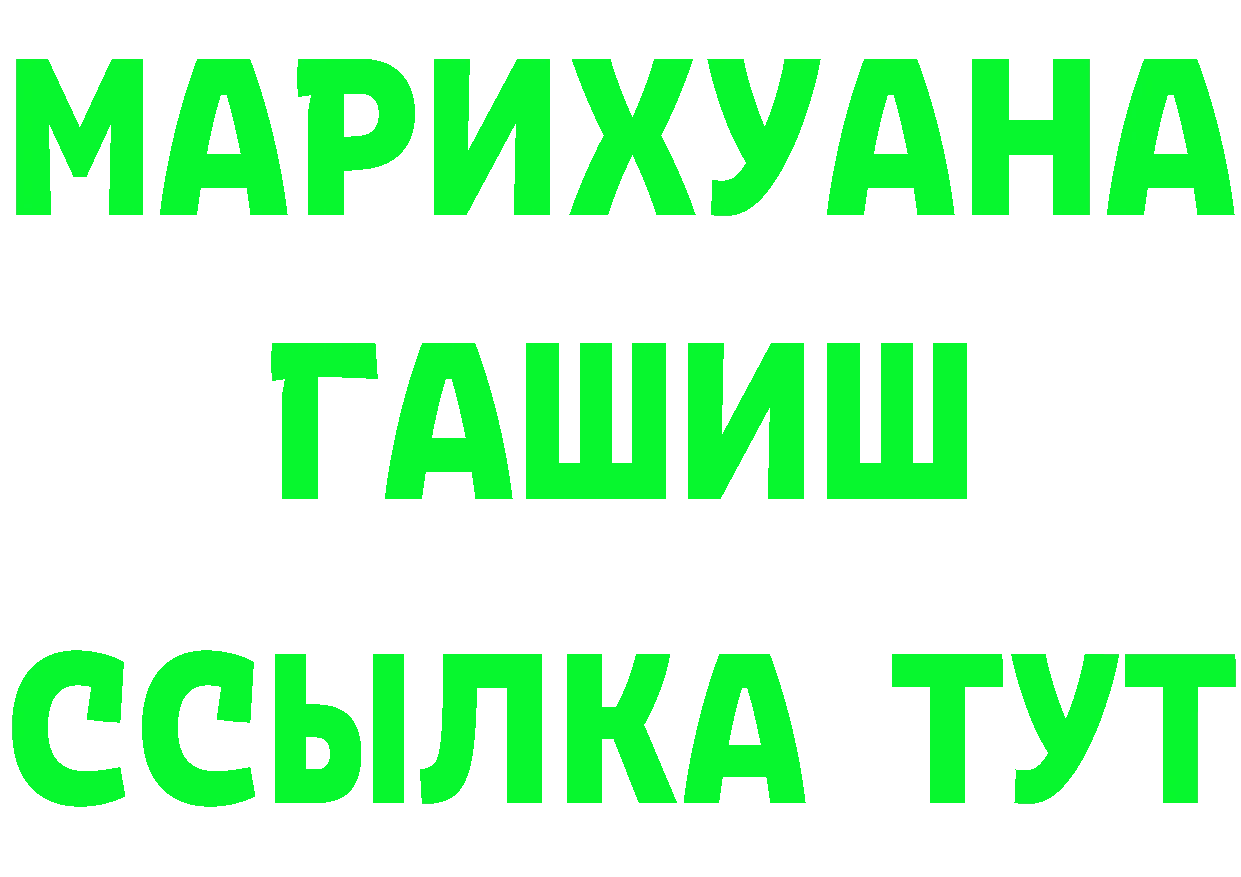 МАРИХУАНА ГАШИШ ССЫЛКА ТУТ